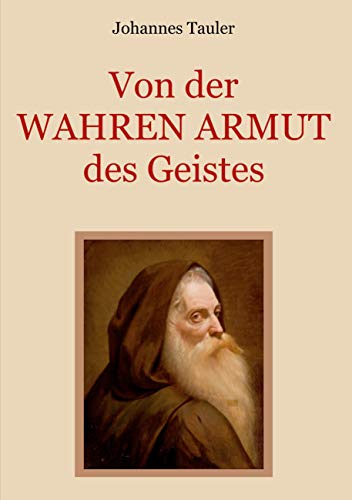 Johannes Tauler

Von der
WAHREN ARMUT
des Geistes